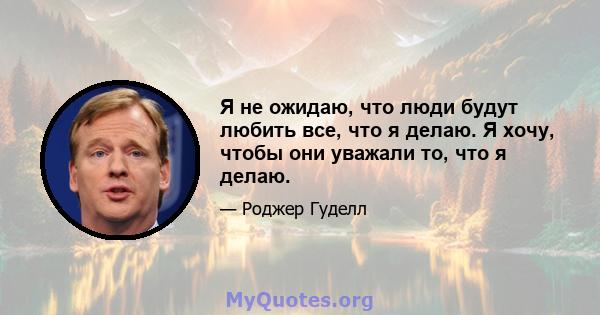 Я не ожидаю, что люди будут любить все, что я делаю. Я хочу, чтобы они уважали то, что я делаю.

— Роджер Гуделл

MyQuotes.org